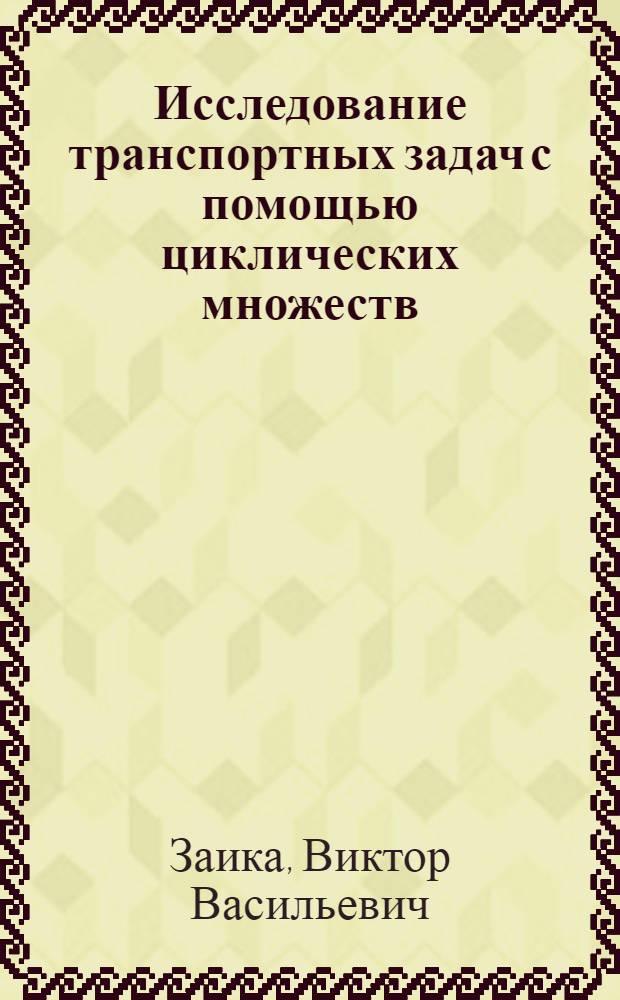 Исследование транспортных задач с помощью циклических множеств

Заика, Виктор Васильевич